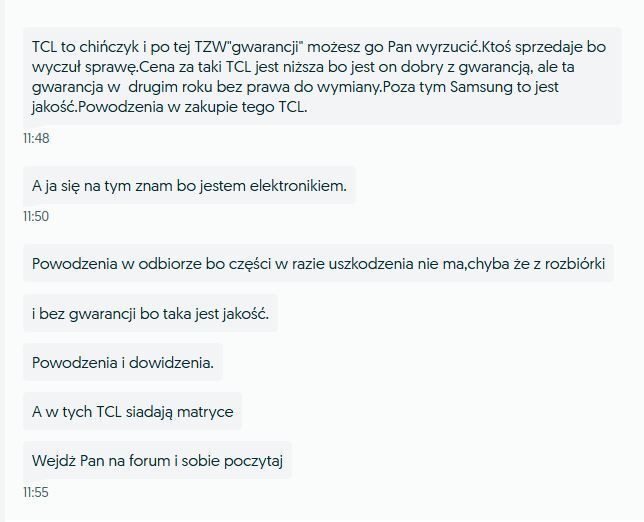 TCL to chińczyk i po tej TZW"gwarancji" możesz go Pan wyrzucić.Ktoś sprzedaje bo wyczuł sprawę.Cena za taki TCL jest niższa bo jest on dobry z gwarancją, ale ta gwarancja w drugim roku bez prawa do wymiany.Poza tym Samsung to jest jakość.Powodzenia w zakupie tego TCL.

11:48

A ja się na tym znam bo jestem elektronikiem.

11:50

Powodzenia w odbiorze bo części w razie uszkodzenia nie ma,chyba że z rozbiórki

i bez gwarancji bo taka jest jakość.

Powodzenia i dowidzenia.

A w tych TCL siadają matryce

Wejdż Pan na forum i sobie poczytaj

11:55